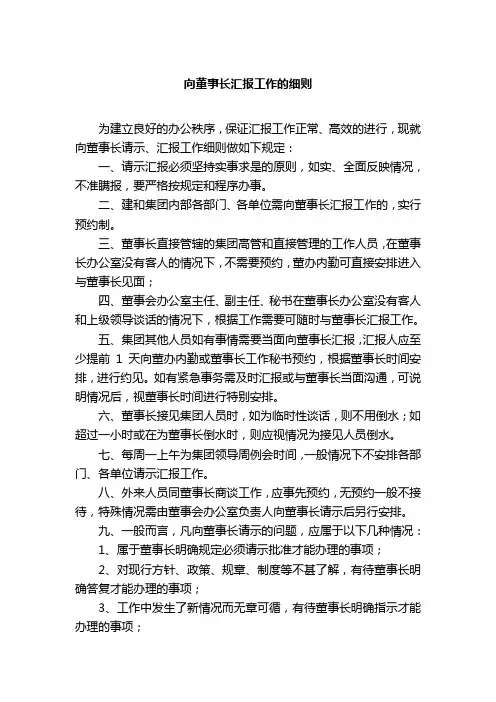 向董事长汇报工作的细则

为建立良好的办公秩序，保证汇报工作正常、高效的进行，现就向董事长请示、汇报工作细则做如下规定：

一、请示汇报必须坚持实事求是的原则，如实、全面反映情况，不准瞒报，要严格按规定和程序办事。

二、建和集团内部各部门、各单位需向董事长汇报工作的，实行预约制。

三、董事长直接管辖的集团高管和直接管理的工作人员，在董事长办公室没有客人的情况下，不需要预约，董办内勤可直接安排进入与董事长见面；

四、董事会办公室主任、副主任、秘书在董事长办公室没有客人和上级领导谈话的情况下，根据工作需要可随时与董事长汇报工作。

五、集团其他人员如有事情需要当面向董事长汇报，汇报人应至少提前 1 天向董办内勤或董事长工作秘书预约，根据董事长时间安排，进行约见。如有紧急事务需及时汇报或与董事长当面沟通，可说明情况后，视董事长时间进行特别安排。

六、董事长接见集团人员时，如为临时性谈话，则不用倒水；如超过一小时或在为董事长倒水时，则应视情况为接见人员倒水。

七、每周一上午为集团领导周例会时间，一般情况下不安排各部门、各单位请示汇报工作。

八、外来人员同董事长商谈工作，应事先预约，无预约一般不接待，特殊情况需由董事会办公室负责人向董事长请示后另行安排。

九、一般而言，凡向董事长请示的问题，应属于以下几种情况：

1、属于董事长明确规定必须请示批准才能办理的事项；

2、对现行方针、政策、规章、制度等不甚了解，有待董事长明确答复才能办理的事项；

3、工作中发生了新情况而无章可循，有待董事长明确指示才能办理的事项；